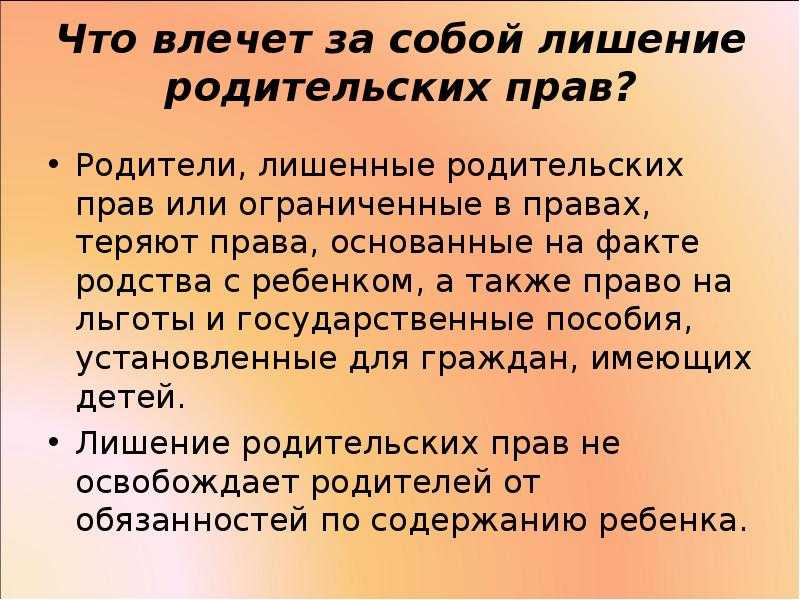 Что влечет за собой лишение родительских прав?

• Родители, лишенные родительских прав или ограниченные в правах, теряют права, основанные на факте родства с ребенком, а также право на льготы и государственные пособия, установленные для граждан, имеющих детей.

• Лишение родительских прав не освобождает родителей от обязанностей по содержанию ребенка.